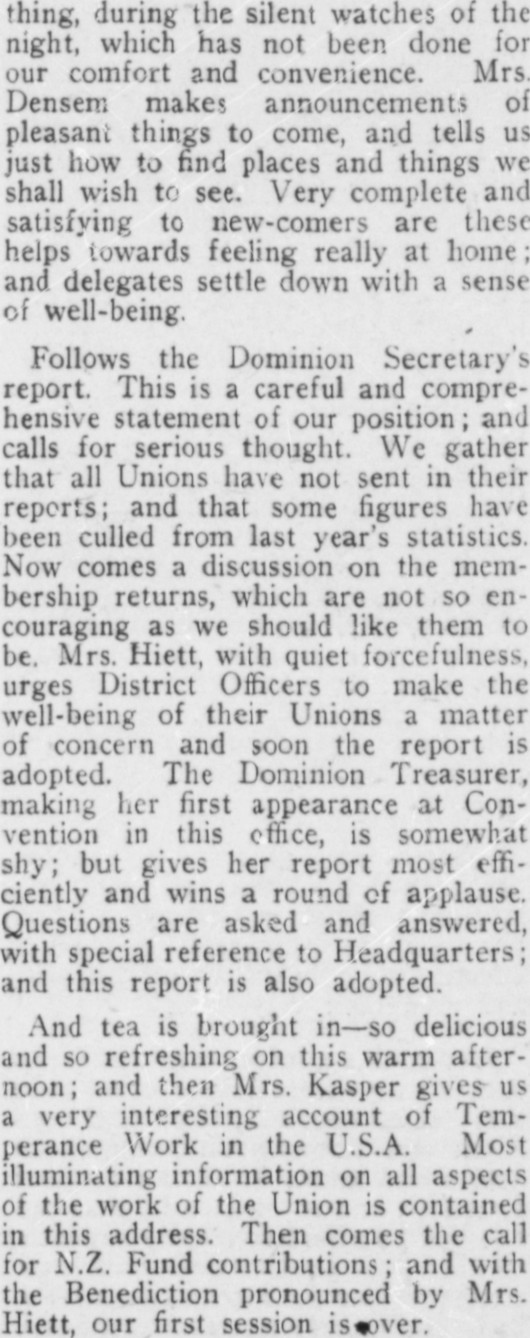 thing, during the silent watches of the night, which has not been done for our comfort and convenience. Mrs. Densem makes announcements of pleasant things to come, and tells us just how to find places and things we shall wish to see. Very complete and satisfying to new-comers are these helps towards feeling really at home; and delegates settle down with a sense of well-being.

Follows the Dominion Secretary's report. This is a careful and comprehensive statement of our position; and calls for serious thought. We gather that all Unions have not sent in their reports; and that some figures have been culled from last year's statistics. Now comes a discussion on the membership returns, which are not so encouraging as we should like them to be. Mrs. Hiett, with quiet forcefulness, urges District Officers to make the well-being of their Unions a matter of concern and soon the report is adopted. The Dominion Treasurer, making her first appearance at Convention in this office, is somewhat shy; but gives her report most efficiently and wins a round of applause. Questions are asked and answered, with special reference to Headquarters; and this report is also adopted.

And tea is brought in—so delicious and so refreshing on this warm afternoon; and then Mrs. Kasper gives us a very interesting account of Temperance Work in the U.S.A. Most illuminating information on all aspects of the work of the Union is contained in this address. Then comes the call for N.Z. Fund contributions; and with the Benediction pronounced by Mrs. Hiett, our first session is over.